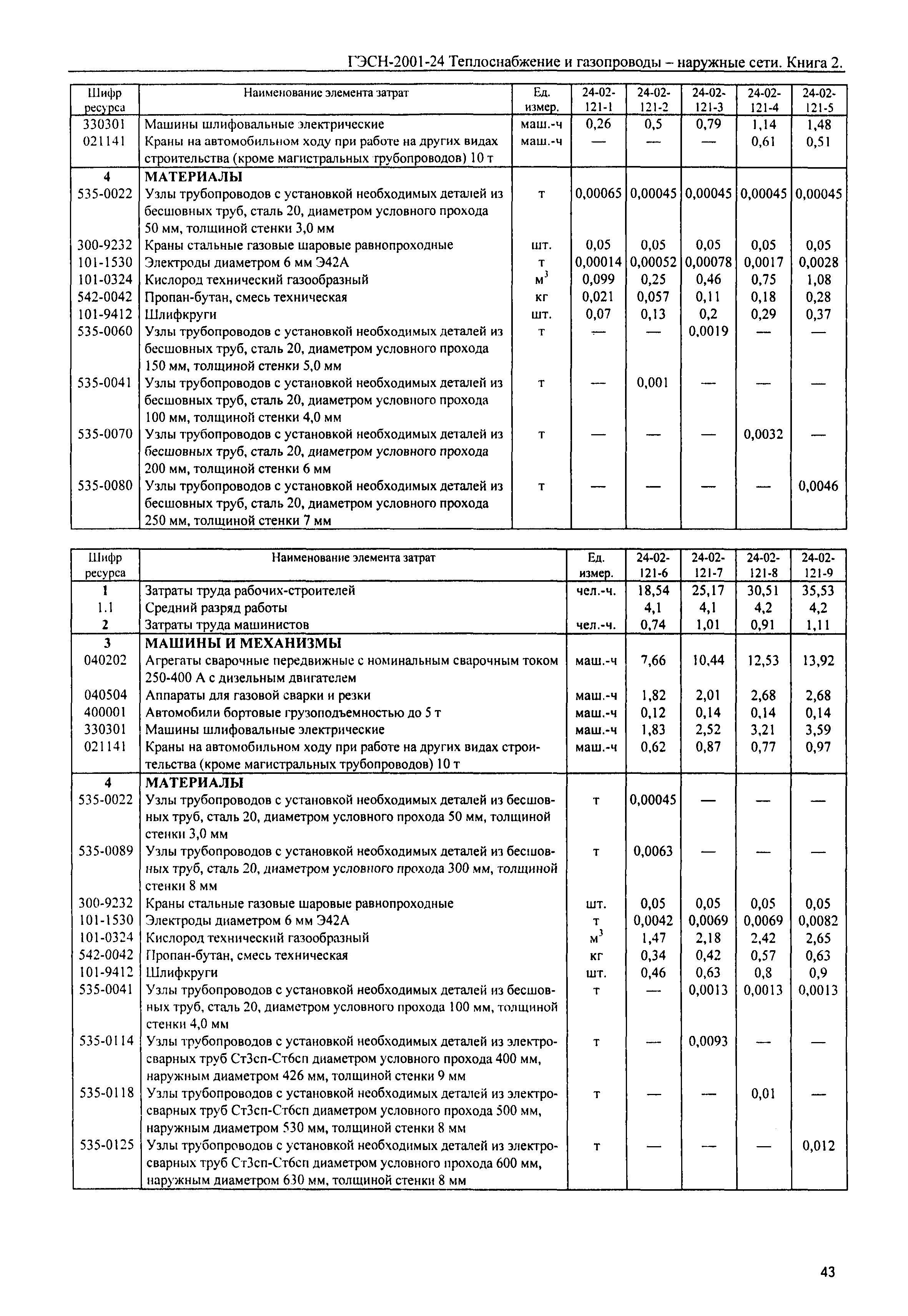 ГЭСН-2001-24 Теплоснабжение и газопроводы – наружные сети. Книга 2.

| Шифр ресурса | Наименование элемента затрат | Ед. измер. | 24-02-121-1 | 24-02-121-2 | 24-02-121-3 | 24-02-121-4 | 24-02-121-5 |
|---|---|---|---|---|---|---|---|
| 330301 | Машины шлифовальные электрические | маш.-ч | 0,26 | 0,5 | 0,79 | 1,14 | 1,48 |
| 021141 | Краны на автомобильном ходу при работе на других видах строительства (кроме магистральных трубопроводов) 10 т | маш.-ч | — | — | — | 0,61 | 0,51 |
| 4 | МАТЕРИАЛЫ | | | | | | |
| 535-0022 | Узлы трубопроводов с установкой необходимых деталей из бесшовных труб, сталь 20, диаметром условного прохода 50 мм, толщиной стенки 3,0 мм | т | 0,00065 | 0,00045 | 0,00045 | 0,00045 | 0,00045 |
| 300-9232 | Краны стальные газовые шаровые равнопроходные | шт. | 0,05 | 0,05 | 0,05 | 0,05 | 0,05 |
| 101-1530 | Электроды диаметром 6 мм Э42А | т | 0,00014 | 0,00052 | 0,00078 | 0,0017 | 0,0028 |
| 101-0324 | Кислород технический газообразный | $м^3$ | 0,099 | 0,25 | 0,46 | 0,75 | 1,08 |
| 542-0042 | Пропан-бутан, смесь техническая | кг | 0,021 | 0,057 | 0,11 | 0,18 | 0,28 |
| 101-9412 | Шлифкруги | шт. | 0,07 | 0,13 | 0,2 | 0,29 | 0,37 |
| 535-0060 | Узлы трубопроводов с установкой необходимых деталей из бесшовных труб, сталь 20, диаметром условного прохода 150 мм, толщиной стенки 5,0 мм | т | — | — | 0,0019 | — | — |
| 535-0041 | Узлы трубопроводов с установкой необходимых деталей из бесшовных труб, сталь 20, диаметром условного прохода 100 мм, толщиной стенки 4,0 мм | т | — | 0,001 | — | — | — |
| 535-0070 | Узлы трубопроводов с установкой необходимых деталей из бесшовных труб, сталь 20, диаметром условного прохода 200 мм, толщиной стенки 6 мм | т | — | — | — | 0,0032 | — |
| 535-0080 | Узлы трубопроводов с установкой необходимых деталей из бесшовных труб, сталь 20, диаметром условного прохода 250 мм, толщиной стенки 7 мм | т | — | — | — | — | 0,0046 |

| Шифр ресурса | Наименование элемента затрат | Ед. измер. | 24-02-121-6 | 24-02-121-7 | 24-02-121-8 | 24-02-121-9 |
|---|---|---|---|---|---|---|
| 1 | Затраты труда рабочих-строителей | чел.-ч. | 18,54 | 25,17 | 30,51 | 35,53 |
| 1.1 | Средний разряд работы | | 4,1 | 4,1 | 4,2 | 4,2 |
| 2 | Затраты труда машинистов | чел.-ч. | 0,74 | 1,01 | 0,91 | 1,11 |
| 3 | МАШИНЫ И МЕХАНИЗМЫ | | | | | |
| 040202 | Агрегаты сварочные передвижные с номинальным сварочным током 250-400 А с дизельным двигателем | маш.-ч | 7,66 | 10,44 | 12,53 | 13,92 |
| 040504 | Аппараты для газовой сварки и резки | маш.-ч | 1,82 | 2,01 | 2,68 | 2,68 |
| 400001 | Автомобили бортовые грузоподъемностью до 5 т | маш.-ч | 0,12 | 0,14 | 0,14 | 0,14 |
| 330301 | Машины шлифовальные электрические | маш.-ч | 1,83 | 2,52 | 3,21 | 3,59 |
| 021141 | Краны на автомобильном ходу при работе на других видах строительства (кроме магистральных трубопроводов) 10 т | маш.-ч | 0,62 | 0,87 | 0,77 | 0,97 |
| 4 | МАТЕРИАЛЫ | | | | | |
| 535-0022 | Узлы трубопроводов с установкой необходимых деталей из бесшовных труб, сталь 20, диаметром условного прохода 50 мм, толщиной стенки 3,0 мм | т | 0,00045 | — | — | — |
| 535-0089 | Узлы трубопроводов с установкой необходимых деталей из бесшовных труб, сталь 20, диаметром условного прохода 300 мм, толщиной стенки 8 мм | т | 0,0063 | — | — | — |
| 300-9232 | Краны стальные газовые шаровые равнопроходные | шт. | 0,05 | 0,05 | 0,05 | 0,05 |
| 101-1530 | Электроды диаметром 6 мм Э42А | т | 0,0042 | 0,0069 | 0,0069 | 0,0082 |
| 101-0324 | Кислород технический газообразный | $м^3$ | 1,47 | 2,18 | 2,42 | 2,65 |
| 542-0042 | Пропан-бутан, смесь техническая | кг | 0,34 | 0,42 | 0,57 | 0,63 |
| 101-9412 | Шлифкруги | шт. | 0,46 | 0,63 | 0,8 | 0,9 |
| 535-0041 | Узлы трубопроводов с установкой необходимых деталей из бесшовных труб, сталь 20, диаметром условного прохода 100 мм, толщиной стенки 4,0 мм | т | — | 0,0013 | 0,0013 | 0,0013 |
| 535-0114 | Узлы трубопроводов с установкой необходимых деталей из электросварных труб Ст3сп-Ст6сп диаметром условного прохода 400 мм, наружным диаметром 426 мм, толщиной стенки 9 мм | т | — | 0,0093 | — | — |
| 535-0118 | Узлы трубопроводов с установкой необходимых деталей из электросварных труб Ст3сп-Ст6сп диаметром условного прохода 500 мм, наружным диаметром 530 мм, толщиной стенки 8 мм | т | — | — | 0,01 | — |
| 535-0125 | Узлы трубопроводов с установкой необходимых деталей из электросварных труб Ст3сп-Ст6сп диаметром условного прохода 600 мм, наружным диаметром 630 мм, толщиной стенки 8 мм | т | — | — | — | 0,012 |

43